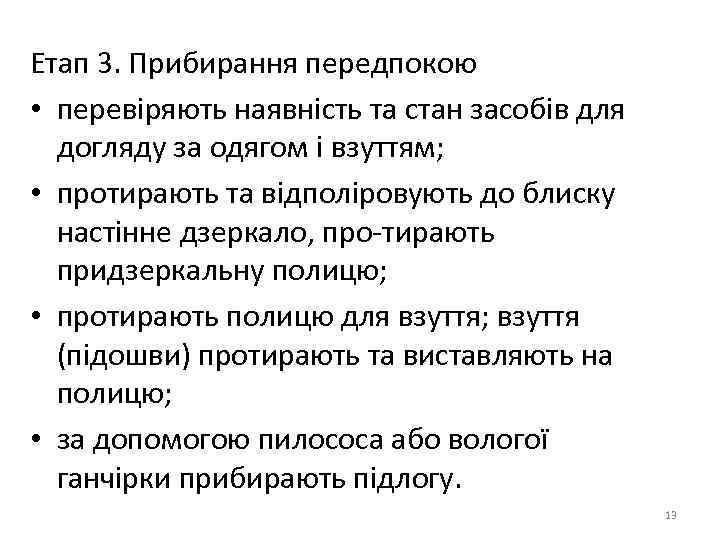 Етап 3. Прибирання передпокою

• перевіряють наявність та стан засобів для догляду за одягом і взуттям;

• протирають та відполіровують до блиску настінне дзеркало, про-тирають придзеркальну полицю;

• протирають полицю для взуття; взуття (підошви) протирають та виставляють на полицю;

• за допомогою пилососа або вологої ганчірки прибирають підлогу.

13